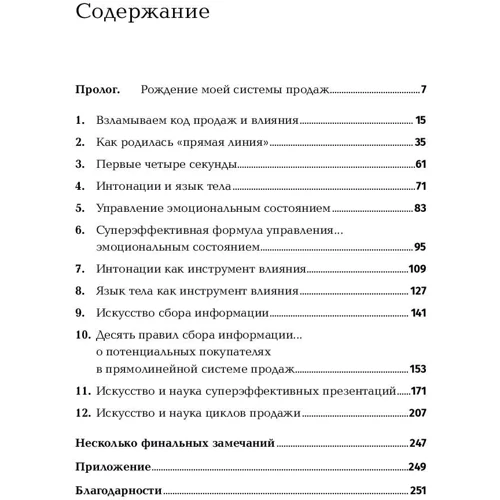 Содержание

Пролог. Рождение моей системы продаж 7

1. Взламываем код продаж и влияния 15

2. Как родилась «прямая линия» 35

3. Первые четыре секунды 61

4. Интонации и язык тела 71

5. Управление эмоциональным состоянием 83

6. Суперэффективная формула управления... эмоциональным состоянием 95

7. Интонации как инструмент влияния 109

8. Язык тела как инструмент влияния 127

9. Искусство сбора информации 141

10. Десять правил сбора информации... о потенциальных покупателях в прямолинейной системе продаж 153

11. Искусство и наука суперэффективных презентаций 171

12. Искусство и наука циклов продажи 207

Несколько финальных замечаний 247

Приложение 249

Благодарности 251